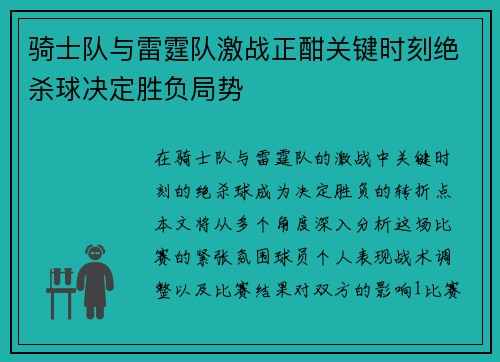 骑士队与雷霆队激战正酣关键时刻绝杀球决定胜负局势

在骑士队与雷霆队的激战中关键时刻的绝杀球成为决定胜负的转折点本文将从多个角度深入分析这场比赛的紧张氛围球员个人表现战术调整以及比赛结果对双方的影响1比赛